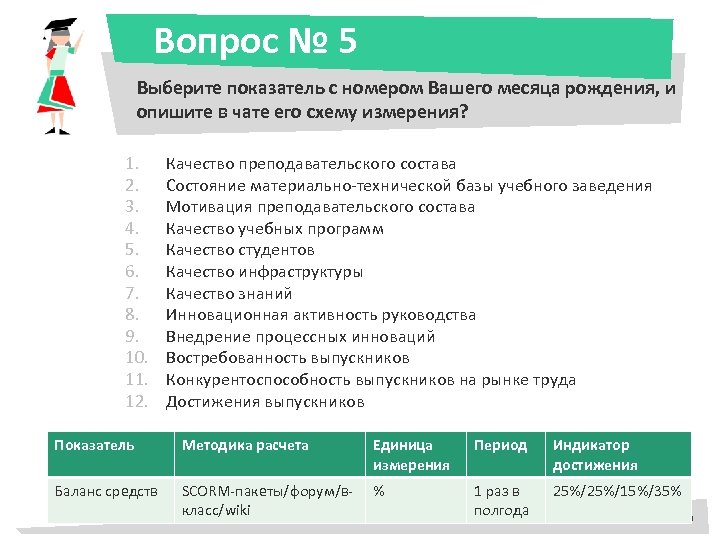 Вопрос № 5

Выберите показатель с номером Вашего месяца рождения, и опишите в чате его схему измерения?

1. Качество преподавательского состава
2. Состояние материально-технической базы учебного заведения
3. Мотивация преподавательского состава
4. Качество учебных программ
5. Качество студентов
6. Качество инфраструктуры
7. Качество знаний
8. Инновационная активность руководства
9. Внедрение процессных инноваций
10. Востребованность выпускников
11. Конкурентоспособность выпускников на рынке труда
12. Достижения выпускников

| Показатель | Методика расчета | Единица измерения | Период | Индикатор достижения |
|---|---|---|---|---|
| Баланс средств | SCORM-пакеты/форум/в-класс/wiki | % | 1 раз в полгода | 25%/25%/15%/35% |